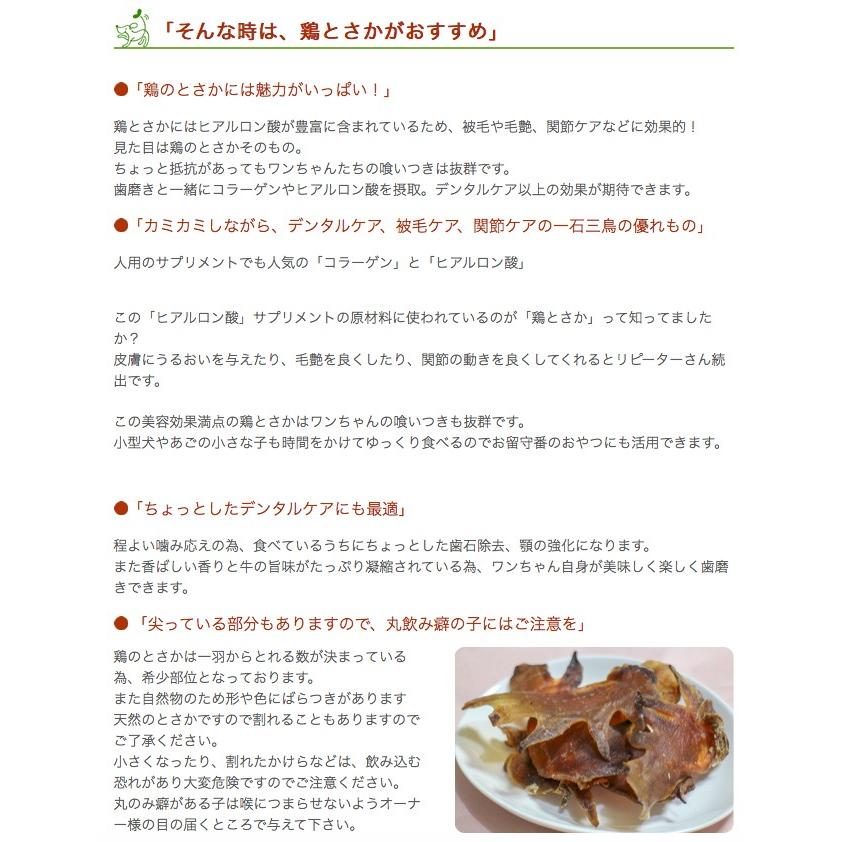 「そんな時は、鶏とさかがおすすめ」

●「鶏のとさかには魅力がいっぱい！」

鶏とさかにはヒアルロン酸が豊富に含まれているため、被毛や毛艶、関節ケアなどに効果的！
見た目は鶏のとさかそのもの。
ちょっと抵抗があってもワンちゃんたちの喰いつきは抜群です。
歯磨きと一緒にコラーゲンやヒアルロン酸を摂取。デンタルケア以上の効果が期待できます。

●「カミカミしながら、デンタルケア、被毛ケア、関節ケアの一石三鳥の優れもの」

人用のサプリメントでも人気の「コラーゲン」と「ヒアルロン酸」

この「ヒアルロン酸」サプリメントの原材料に使われているのが「鶏とさか」って知ってましたか？
皮膚にうるおいを与えたり、毛艶を良くしたり、関節の動きを良くしてくれるとリピーターさん続出です。

この美容効果満点の鶏とさかはワンちゃんの喰いつきも抜群です。
小型犬やあごの小さな子も時間をかけてゆっくり食べるのでお留守番のおやつにも活用できます。

●「ちょっとしたデンタルケアにも最適」

程よい噛み応えの為、食べているうちにちょっとした歯石除去、顎の強化になります。
また香ばしい香りと牛の旨味がたっぷり凝縮されている為、ワンちゃん自身が美味しく楽しく歯磨きできます。

●「尖っている部分もありますので、丸飲み癖の子にはご注意を」

鶏のとさかは一羽からとれる数が決まっている為、希少部位となっております。
また自然物のため形や色にばらつきがあります
天然のとさかですので割れることもありますのでご了承ください。
小さくなったり、割れたかけらなどは、飲み込む恐れがあり大変危険ですのでご注意ください。
丸のみ癖がある子は喉につまらせないようオーナー様の目の届くところで与えて下さい。